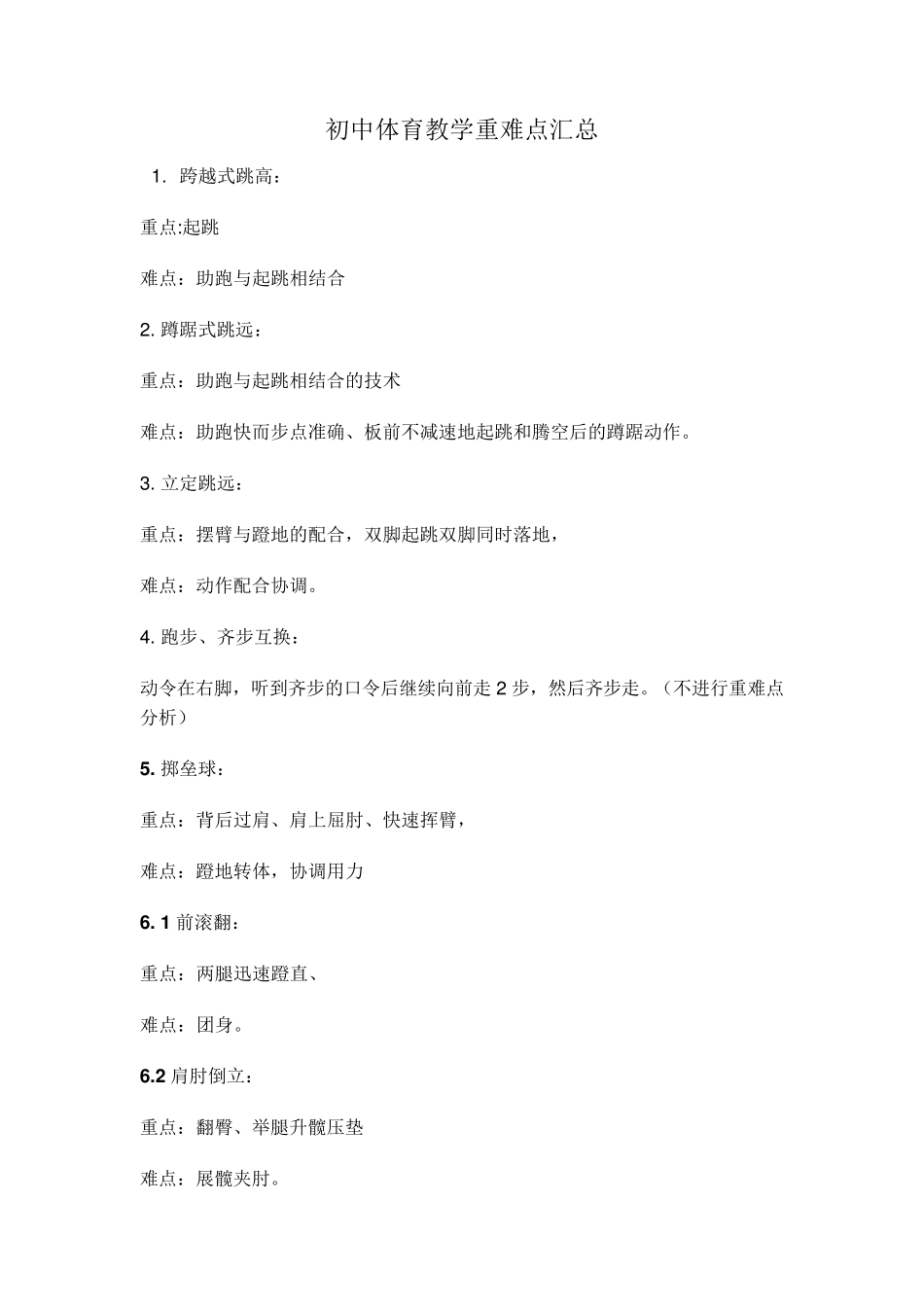 初中体育教学重难点汇总

1. 跨越式跳高：

重点:起跳

难点：助跑与起跳相结合

2. 蹲踞式跳远：

重点：助跑与起跳相结合的技术

难点：助跑快而步点准确、板前不减速地起跳和腾空后的蹲踞动作。

3. 立定跳远：

重点：摆臂与蹬地的配合，双脚起跳双脚同时落地，

难点：动作配合协调。

4. 跑步、齐步互换：

动令在右脚，听到齐步的口令后继续向前走 2 步，然后齐步走。（不进行重难点分析）

5. 掷垒球：

重点：背后过肩、肩上屈肘、快速挥臂，

难点：蹬地转体，协调用力

6. 1 前滚翻：

重点：两腿迅速蹬直、

难点：团身。

6.2 肩肘倒立：

重点：翻臀、举腿升髋压垫

难点：展髋夹肘。